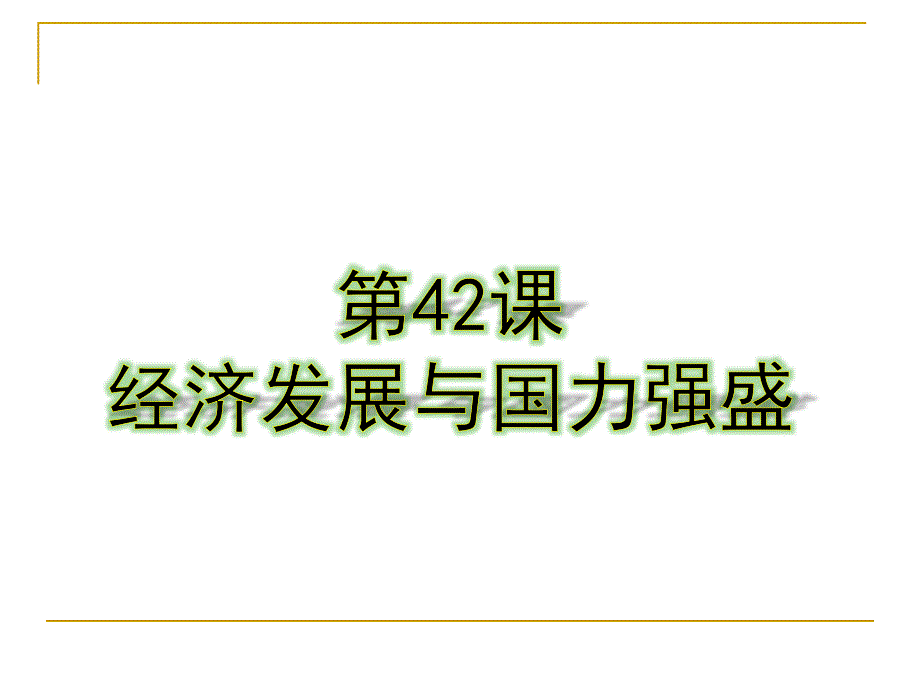 第42课
经济发展与国力强盛